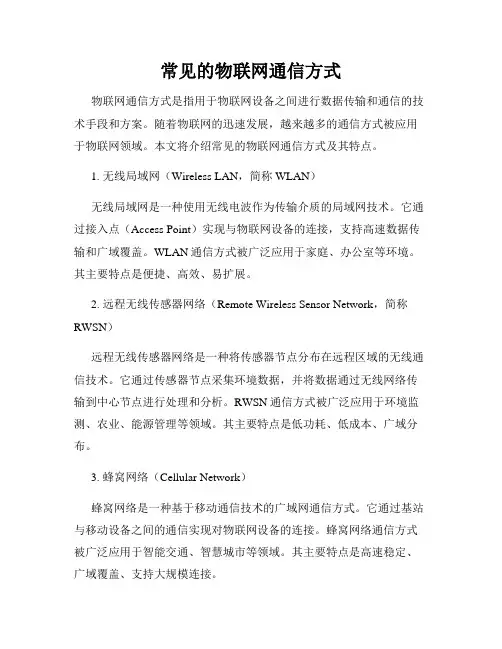 常见的物联网通信方式

物联网通信方式是指用于物联网设备之间进行数据传输和通信的技术手段和方案。随着物联网的迅速发展，越来越多的通信方式被应用于物联网领域。本文将介绍常见的物联网通信方式及其特点。

1. 无线局域网（Wireless LAN，简称 WLAN）

无线局域网是一种使用无线电波作为传输介质的局域网技术。它通过接入点（Access Point）实现与物联网设备的连接，支持高速数据传输和广域覆盖。WLAN 通信方式被广泛应用于家庭、办公室等环境。其主要特点是便捷、高效、易扩展。

2. 远程无线传感器网络（Remote Wireless Sensor Network，简称 RWSN）

远程无线传感器网络是一种将传感器节点分布在远程区域的无线通信技术。它通过传感器节点采集环境数据，并将数据通过无线网络传输到中心节点进行处理和分析。RWSN 通信方式被广泛应用于环境监测、农业、能源管理等领域。其主要特点是低功耗、低成本、广域分布。

3. 蜂窝网络（Cellular Network）

蜂窝网络是一种基于移动通信技术的广域网通信方式。它通过基站与移动设备之间的通信实现对物联网设备的连接。蜂窝网络通信方式被广泛应用于智能交通、智慧城市等领域。其主要特点是高速稳定、广域覆盖、支持大规模连接。